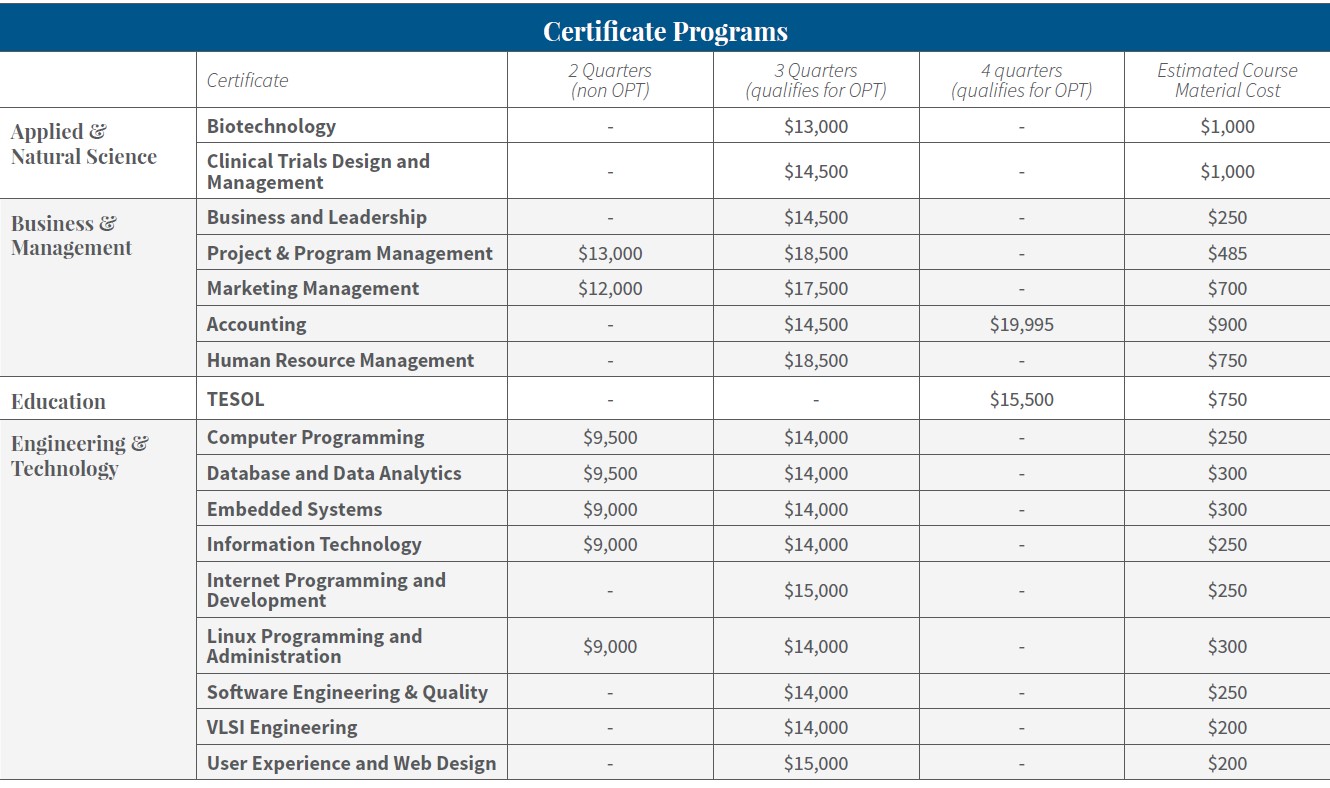 Certificate Programs

| | Certificate | 2 Quarters (non OPT) | 3 Quarters (qualifies for OPT) | 4 quarters (qualifies for OPT) | Estimated Course Material Cost |
|---|---|---|---|---|---|
| Applied & Natural Science | Biotechnology | - | $13,000 | - | $1,000 |
| | Clinical Trials Design and Management | - | $14,500 | - | $1,000 |
| Business & Management | Business and Leadership | - | $14,500 | - | $250 |
| | Project & Program Management | $13,000 | $18,500 | - | $485 |
| | Marketing Management | $12,000 | $17,500 | - | $700 |
| | Accounting | - | $14,500 | $19,995 | $900 |
| | Human Resource Management | - | $18,500 | - | $750 |
| Education | TESOL | - | - | $15,500 | $750 |
| Engineering & Technology | Computer Programming | $9,500 | $14,000 | - | $250 |
| | Database and Data Analytics | $9,500 | $14,000 | - | $300 |
| | Embedded Systems | $9,000 | $14,000 | - | $300 |
| | Information Technology | $9,000 | $14,000 | - | $250 |
| | Internet Programming and Development | - | $15,000 | - | $250 |
| | Linux Programming and Administration | $9,000 | $14,000 | - | $300 |
| | Software Engineering & Quality | - | $14,000 | - | $250 |
| | VLSI Engineering | - | $14,000 | - | $200 |
| | User Experience and Web Design | - | $15,000 | - | $200 |